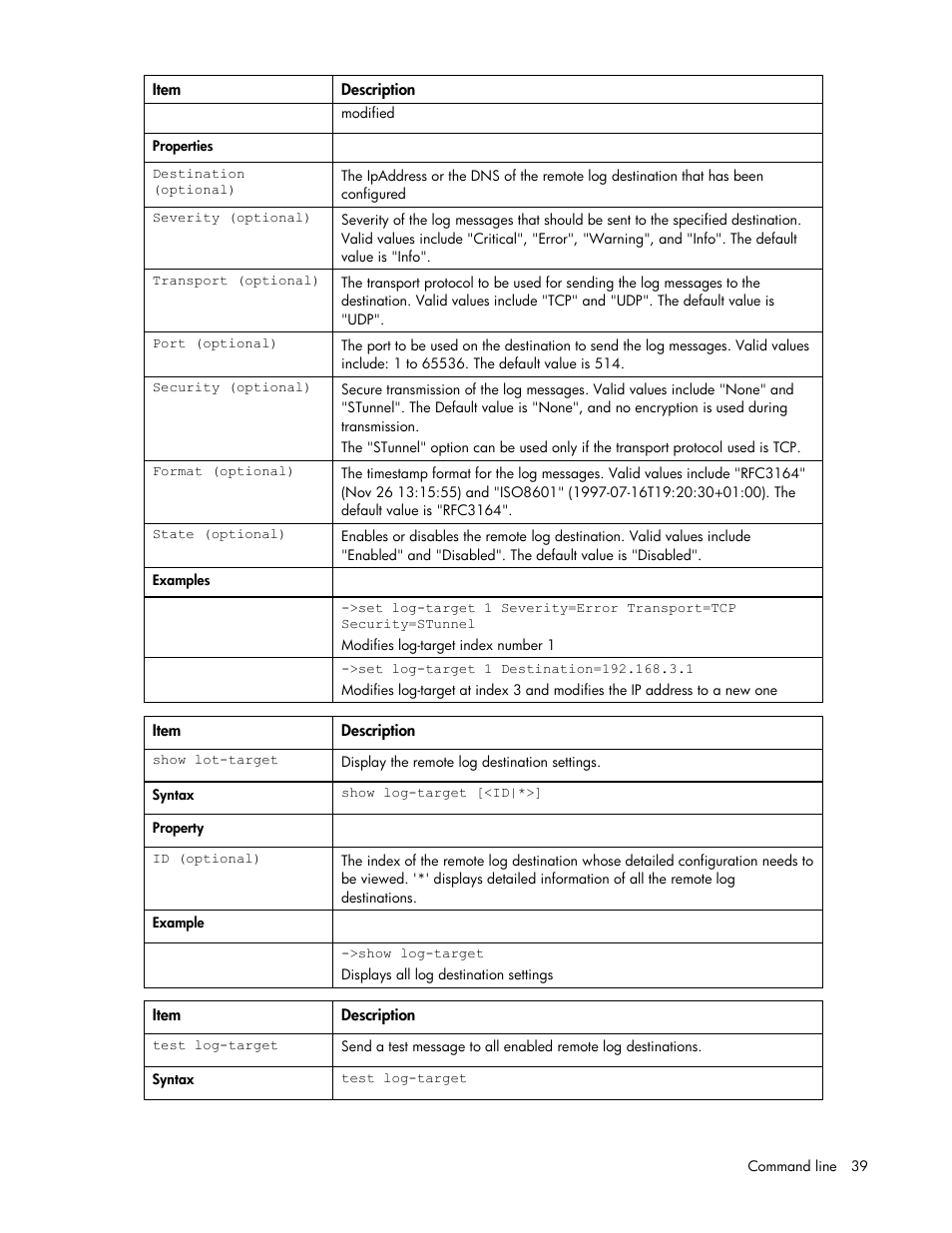 | Item | Description |
|---|---|
| | modified |
| Properties | |
| Destination (optional) | The IpAddress or the DNS of the remote log destination that has been configured |
| Severity (optional) | Severity of the log messages that should be sent to the specified destination. Valid values include "Critical", "Error", "Warning", and "Info". The default value is "Info". |
| Transport (optional) | The transport protocol to be used for sending the log messages to the destination. Valid values include "TCP" and "UDP". The default value is "UDP". |
| Port (optional) | The port to be used on the destination to send the log messages. Valid values include: 1 to 65536. The default value is 514. |
| Security (optional) | Secure transmission of the log messages. Valid values include "None" and "STunnel". The Default value is "None", and no encryption is used during transmission. The "STunnel" option can be used only if the transport protocol used is TCP. |
| Format (optional) | The timestamp format for the log messages. Valid values include "RFC3164" (Nov 26 13:15:55) and "ISO8601" (1997-07-16T19:20:30+01:00). The default value is "RFC3164". |
| State (optional) | Enables or disables the remote log destination. Valid values include "Enabled" and "Disabled". The default value is "Disabled". |
| Examples | |
| | ->set log-target 1 Severity=Error Transport=TCP Security=STunnel Modifies log-target index number 1 |
| | ->set log-target 1 Destination=192.168.3.1 Modifies log-target at index 3 and modifies the IP address to a new one |

| Item | Description |
|---|---|
| show lot-target | Display the remote log destination settings. |
| Syntax | show log-target [<ID\|*>] |
| Property | |
| ID (optional) | The index of the remote log destination whose detailed configuration needs to be viewed. '*' displays detailed information of all the remote log destinations. |
| Example | |
| | ->show log-target Displays all log destination settings |

| Item | Description |
|---|---|
| test log-target | Send a test message to all enabled remote log destinations. |
| Syntax | test log-target |

Command line 39